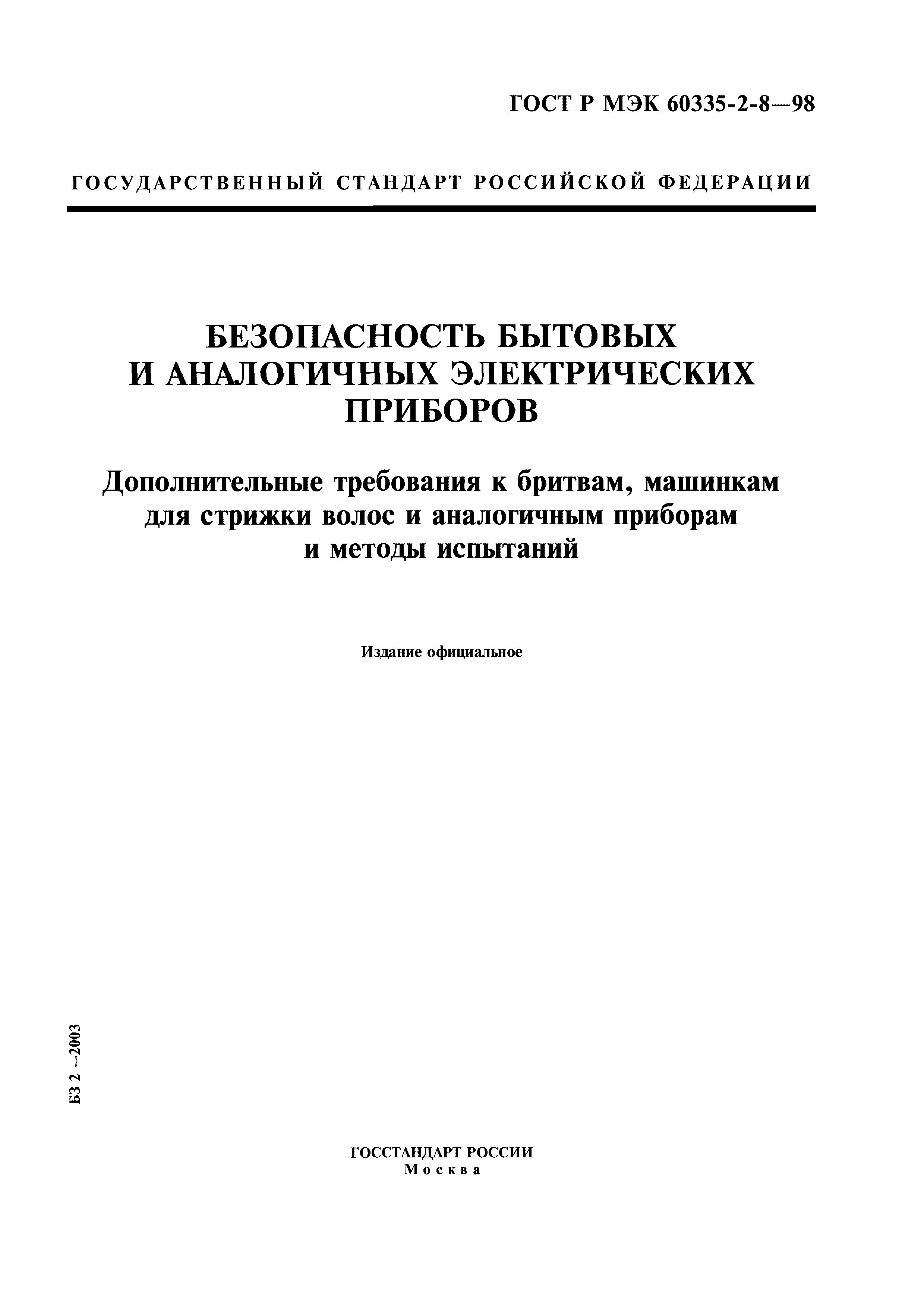 ГОСТ Р МЭК 60335-2-8—98

ГОСУДАРСТВЕННЫЙ СТАНДАРТ РОССИЙСКОЙ ФЕДЕРАЦИИ

БЕЗОПАСНОСТЬ БЫТОВЫХ И АНАЛОГИЧНЫХ ЭЛЕКТРИЧЕСКИХ ПРИБОРОВ

Дополнительные требования к бритвам, машинкам для стрижки волос и аналогичным приборам и методы испытаний

Издание официальное

БЗ 2 —2003

ГОССТАНДАРТ РОССИИ
Москва